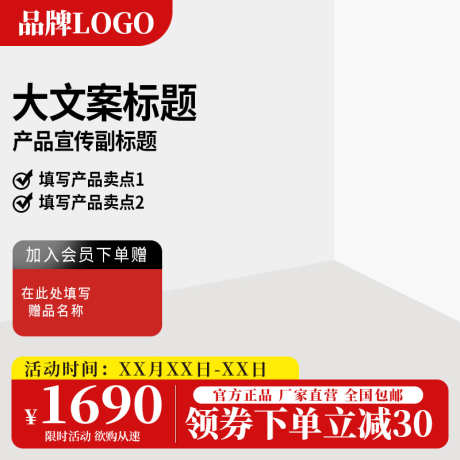 品牌LOGO

大文案标题
产品宣传副标题

填写产品卖点1
填写产品卖点2

加入会员下单赠

在此处填写
赠品名称

活动时间：XX月XX日-XX日

¥1690
限时活动 欲购从速

官方正品 厂家直营 全国包邮
领券下单立减30